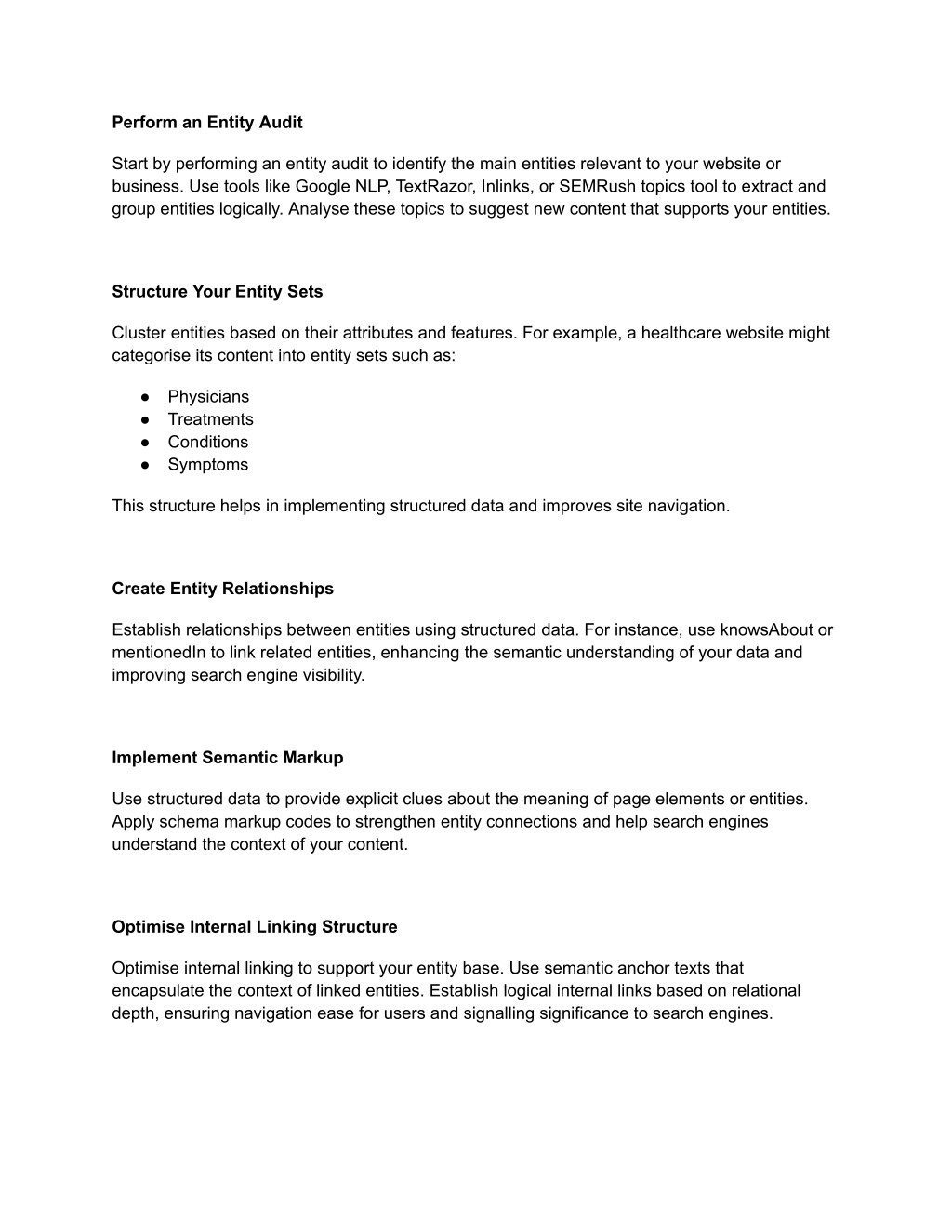 Perform an Entity Audit

Start by performing an entity audit to identify the main entities relevant to your website or business. Use tools like Google NLP, TextRazor, Inlinks, or SEMRush topics tool to extract and group entities logically. Analyse these topics to suggest new content that supports your entities.

Structure Your Entity Sets

Cluster entities based on their attributes and features. For example, a healthcare website might categorise its content into entity sets such as:

● Physicians
● Treatments
● Conditions
● Symptoms

This structure helps in implementing structured data and improves site navigation.

Create Entity Relationships

Establish relationships between entities using structured data. For instance, use knowsAbout or mentionedIn to link related entities, enhancing the semantic understanding of your data and improving search engine visibility.

Implement Semantic Markup

Use structured data to provide explicit clues about the meaning of page elements or entities. Apply schema markup codes to strengthen entity connections and help search engines understand the context of your content.

Optimise Internal Linking Structure

Optimise internal linking to support your entity base. Use semantic anchor texts that encapsulate the context of linked entities. Establish logical internal links based on relational depth, ensuring navigation ease for users and signalling significance to search engines.